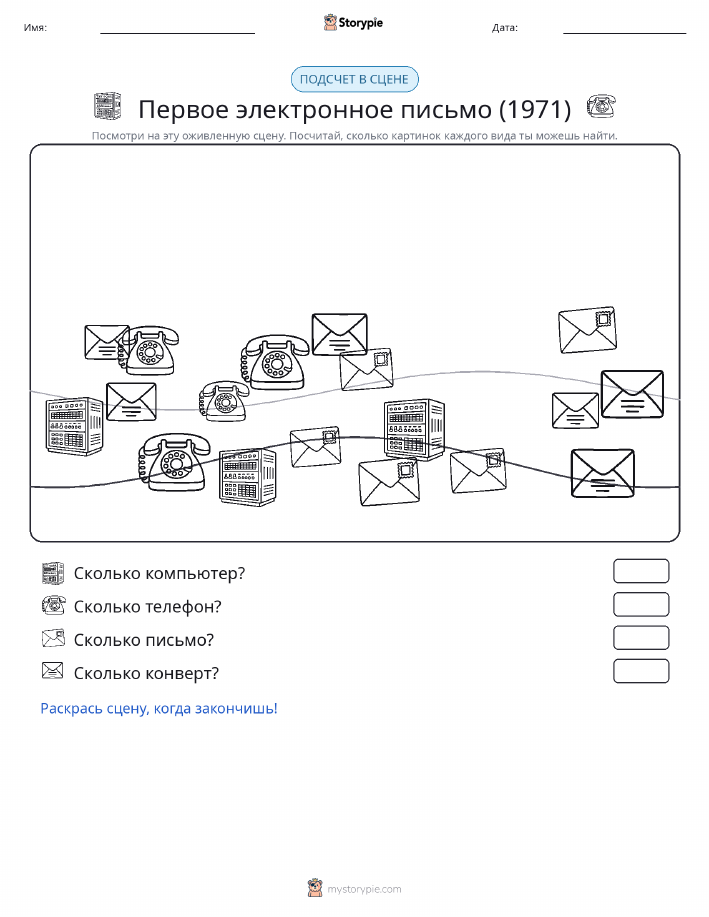 Имя:

Storypie

Дата:

ПОДСЧЕТ В СЦЕНЕ

Первое электронное письмо (1971)

Посмотри на эту оживленную сцену. Посчитай, сколько картинок каждого вида ты можешь найти.

Сколько компьютер?

Сколько телефон?

Сколько письмо?

Сколько конверт?

Раскрась сцену, когда закончишь!

mystorypie.com